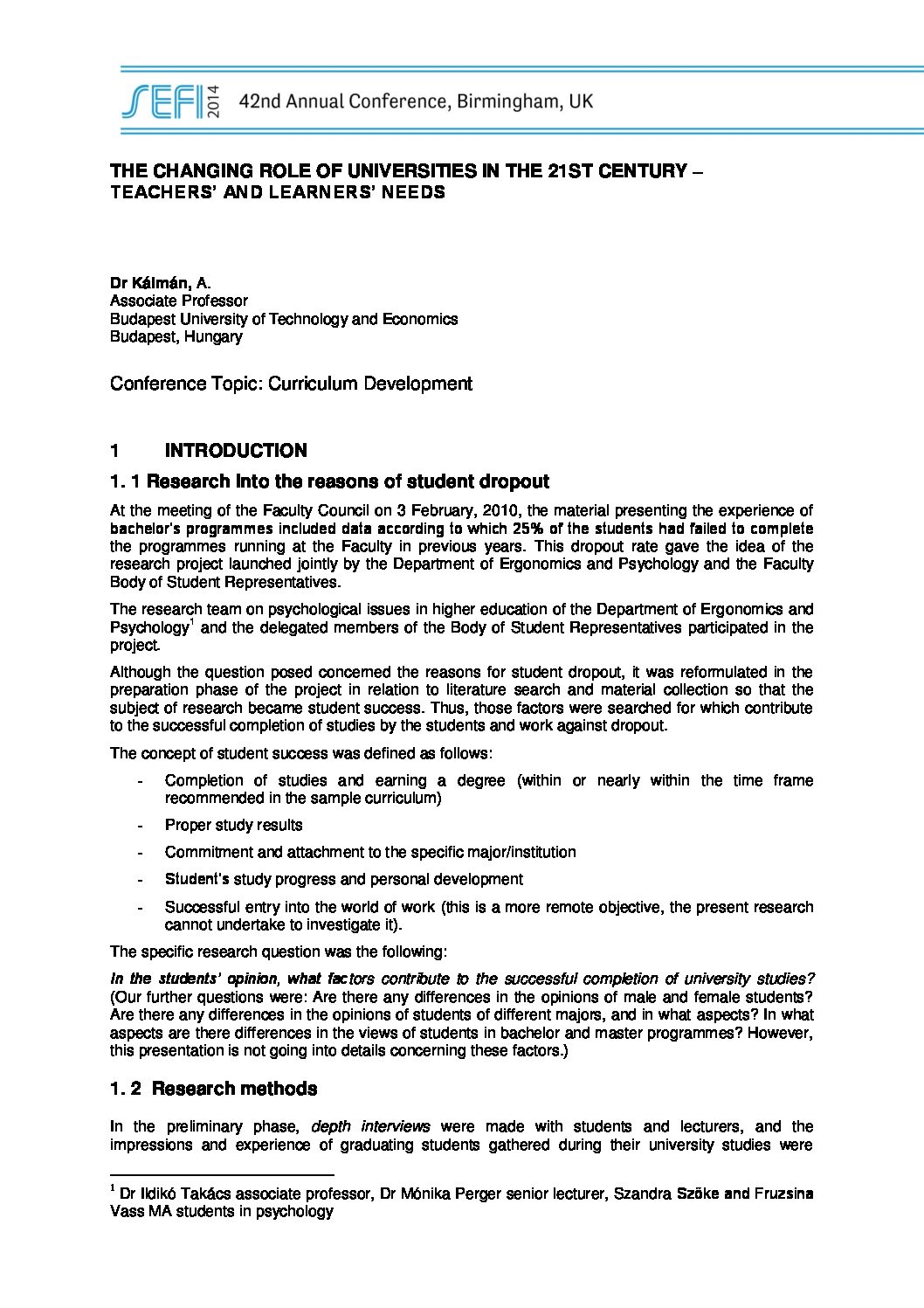 SEFI 2014 42nd Annual Conference, Birmingham, UK

THE CHANGING ROLE OF UNIVERSITIES IN THE 21ST CENTURY – TEACHERS' AND LEARNERS' NEEDS

Dr Kálmán, A.
Associate Professor
Budapest University of Technology and Economics
Budapest, Hungary

Conference Topic: Curriculum Development

1 INTRODUCTION

1. 1 Research into the reasons of student dropout

At the meeting of the Faculty Council on 3 February, 2010, the material presenting the experience of bachelor's programmes included data according to which 25% of the students had failed to complete the programmes running at the Faculty in previous years. This dropout rate gave the idea of the research project launched jointly by the Department of Ergonomics and Psychology and the Faculty Body of Student Representatives.

The research team on psychological issues in higher education of the Department of Ergonomics and Psychology$^1$ and the delegated members of the Body of Student Representatives participated in the project.

Although the question posed concerned the reasons for student dropout, it was reformulated in the preparation phase of the project in relation to literature search and material collection so that the subject of research became student success. Thus, those factors were searched for which contribute to the successful completion of studies by the students and work against dropout.

The concept of student success was defined as follows:

- Completion of studies and earning a degree (within or nearly within the time frame recommended in the sample curriculum)
- Proper study results
- Commitment and attachment to the specific major/institution
- Student's study progress and personal development
- Successful entry into the world of work (this is a more remote objective, the present research cannot undertake to investigate it).

The specific research question was the following:

In the students' opinion, what factors contribute to the successful completion of university studies? (Our further questions were: Are there any differences in the opinions of male and female students? Are there any differences in the opinions of students of different majors, and in what aspects? In what aspects are there differences in the views of students in bachelor and master programmes? However, this presentation is not going into details concerning these factors.)

1. 2 Research methods

In the preliminary phase, depth interviews were made with students and lecturers, and the impressions and experience of graduating students gathered during their university studies were

$^1$ Dr Ildikó Takács associate professor, Dr Mónika Perger senior lecturer, Szandra Szőke and Fruzsina Vass MA students in psychology